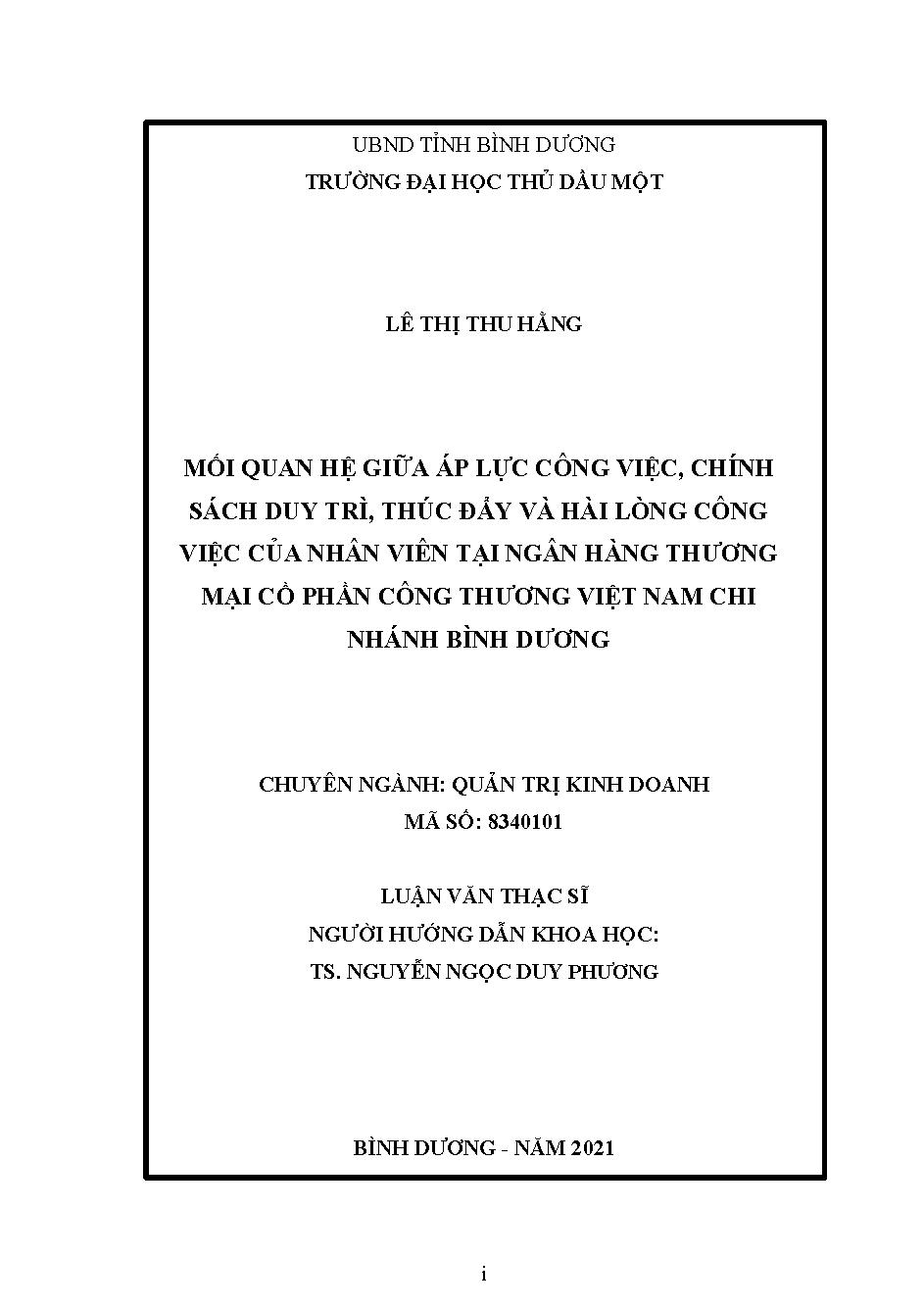 UBND TỈNH BÌNH DƯƠNG
TRƯỜNG ĐẠI HỌC THỦ DẦU MỘT

LÊ THỊ THU HẰNG

MỐI QUAN HỆ GIỮA ÁP LỰC CÔNG VIỆC, CHÍNH SÁCH DUY TRÌ, THÚC ĐẨY VÀ HÀI LÒNG CÔNG VIỆC CỦA NHÂN VIÊN TẠI NGÂN HÀNG THƯƠNG MẠI CỔ PHẦN CÔNG THƯƠNG VIỆT NAM CHI NHÁNH BÌNH DƯƠNG

CHUYÊN NGÀNH: QUẢN TRỊ KINH DOANH
MÃ SỐ: 8340101

LUẬN VĂN THẠC SĨ
NGƯỜI HƯỚNG DẪN KHOA HỌC:
TS. NGUYỄN NGỌC DUY PHƯƠNG

BÌNH DƯƠNG - NĂM 2021

i